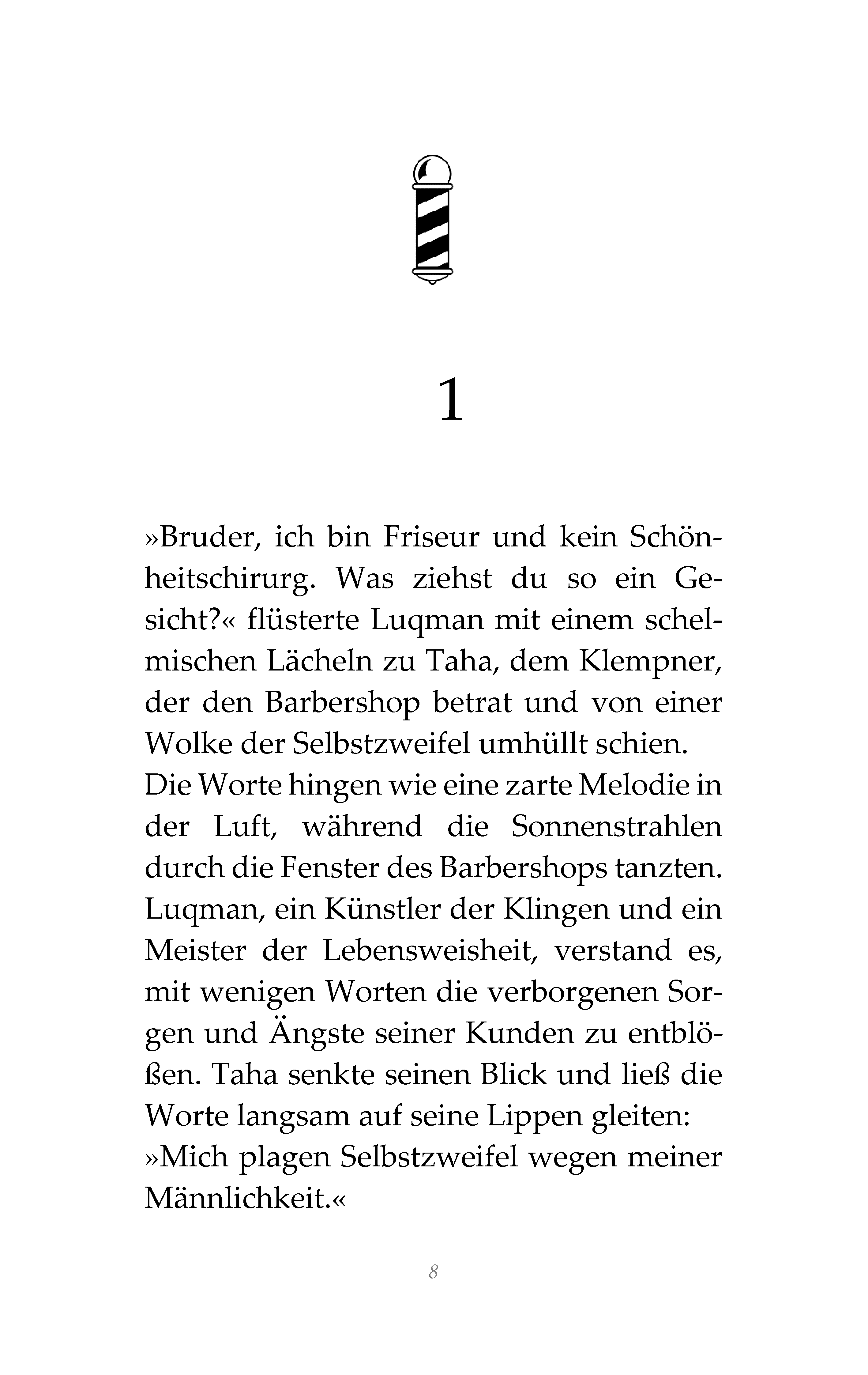 1

»Bruder, ich bin Friseur und kein Schönheitschirurg. Was ziehst du so ein Gesicht?« flüsterte Luqman mit einem schelmischen Lächeln zu Taha, dem Klempner, der den Barbershop betrat und von einer Wolke der Selbstzweifel umhüllt schien.
Die Worte hingen wie eine zarte Melodie in der Luft, während die Sonnenstrahlen durch die Fenster des Barbershops tanzten. Luqman, ein Künstler der Klingen und ein Meister der Lebensweisheit, verstand es, mit wenigen Worten die verborgenen Sorgen und Ängste seiner Kunden zu entblößen. Taha senkte seinen Blick und ließ die Worte langsam auf seine Lippen gleiten:
»Mich plagen Selbstzweifel wegen meiner Männlichkeit.«

8